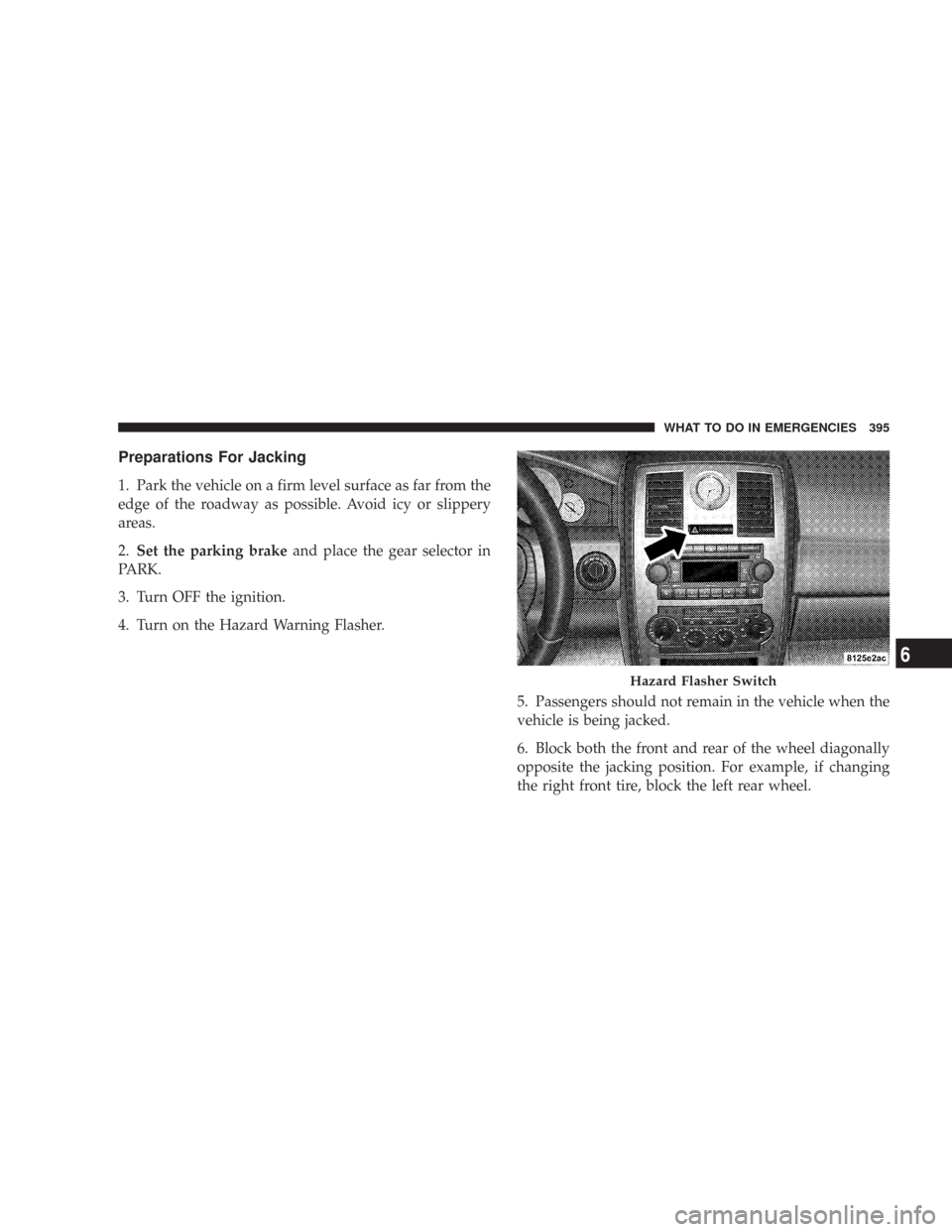 WHAT TO DO IN EMERGENCIES 395

Preparations For Jacking

1. Park the vehicle on a firm level surface as far from the edge of the roadway as possible. Avoid icy or slippery areas.

2. Set the parking brake and place the gear selector in PARK.

3. Turn OFF the ignition.

4. Turn on the Hazard Warning Flasher.

8125e2ac

Hazard Flasher Switch

5. Passengers should not remain in the vehicle when the vehicle is being jacked.

6. Block both the front and rear of the wheel diagonally opposite the jacking position. For example, if changing the right front tire, block the left rear wheel.

6

carmanualsonline.info